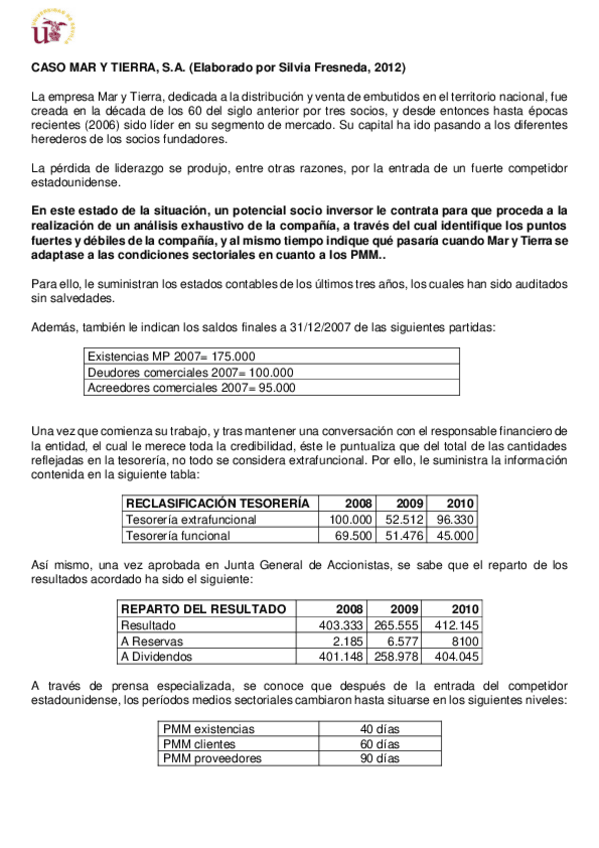 CASO MAR Y TIERRA, S.A. (Elaborado por Silvia Fresneda, 2012)

La empresa Mar y Tierra, dedicada a la distribución y venta de embutidos en el territorio nacional, fue creada en la década de los 60 del siglo anterior por tres socios, y desde entonces hasta épocas recientes (2006) sido líder en su segmento de mercado. Su capital ha ido pasando a los diferentes herederos de los socios fundadores.

La pérdida de liderazgo se produjo, entre otras razones, por la entrada de un fuerte competidor estadounidense.

En este estado de la situación, un potencial socio inversor le contrata para que proceda a la realización de un análisis exhaustivo de la compañía, a través del cual identifique los puntos fuertes y débiles de la compañía, y al mismo tiempo indique qué pasaría cuando Mar y Tierra se adaptase a las condiciones sectoriales en cuanto a los PMM..

Para ello, le suministran los estados contables de los últimos tres años, los cuales han sido auditados sin salvedades.

Además, también le indican los saldos finales a 31/12/2007 de las siguientes partidas:

| Existencias MP 2007= 175.000 |
|---|
| Deudores comerciales 2007= 100.000 |
| Acreedores comerciales 2007= 95.000 |

Una vez que comienza su trabajo, y tras mantener una conversación con el responsable financiero de la entidad, el cual le merece toda la credibilidad, éste le puntualiza que del total de las cantidades reflejadas en la tesorería, no todo se considera extrafuncional. Por ello, le suministra la información contenida en la siguiente tabla:

| RECLASIFICACIÓN TESORERÍA | 2008 | 2009 | 2010 |
|---|---|---|---|
| Tesorería extrafuncional | 100.000 | 52.512 | 96.330 |
| Tesorería funcional | 69.500 | 51.476 | 45.000 |

Así mismo, una vez aprobada en Junta General de Accionistas, se sabe que el reparto de los resultados acordado ha sido el siguiente:

| REPARTO DEL RESULTADO | 2008 | 2009 | 2010 |
|---|---|---|---|
| Resultado | 403.333 | 265.555 | 412.145 |
| A Reservas | 2.185 | 6.577 | 8100 |
| A Dividendos | 401.148 | 258.978 | 404.045 |

A través de prensa especializada, se conoce que después de la entrada del competidor estadounidense, los períodos medios sectoriales cambiaron hasta situarse en los siguientes niveles:

| PMM existencias | 40 días |
|---|---|
| PMM clientes | 60 días |
| PMM proveedores | 90 días |